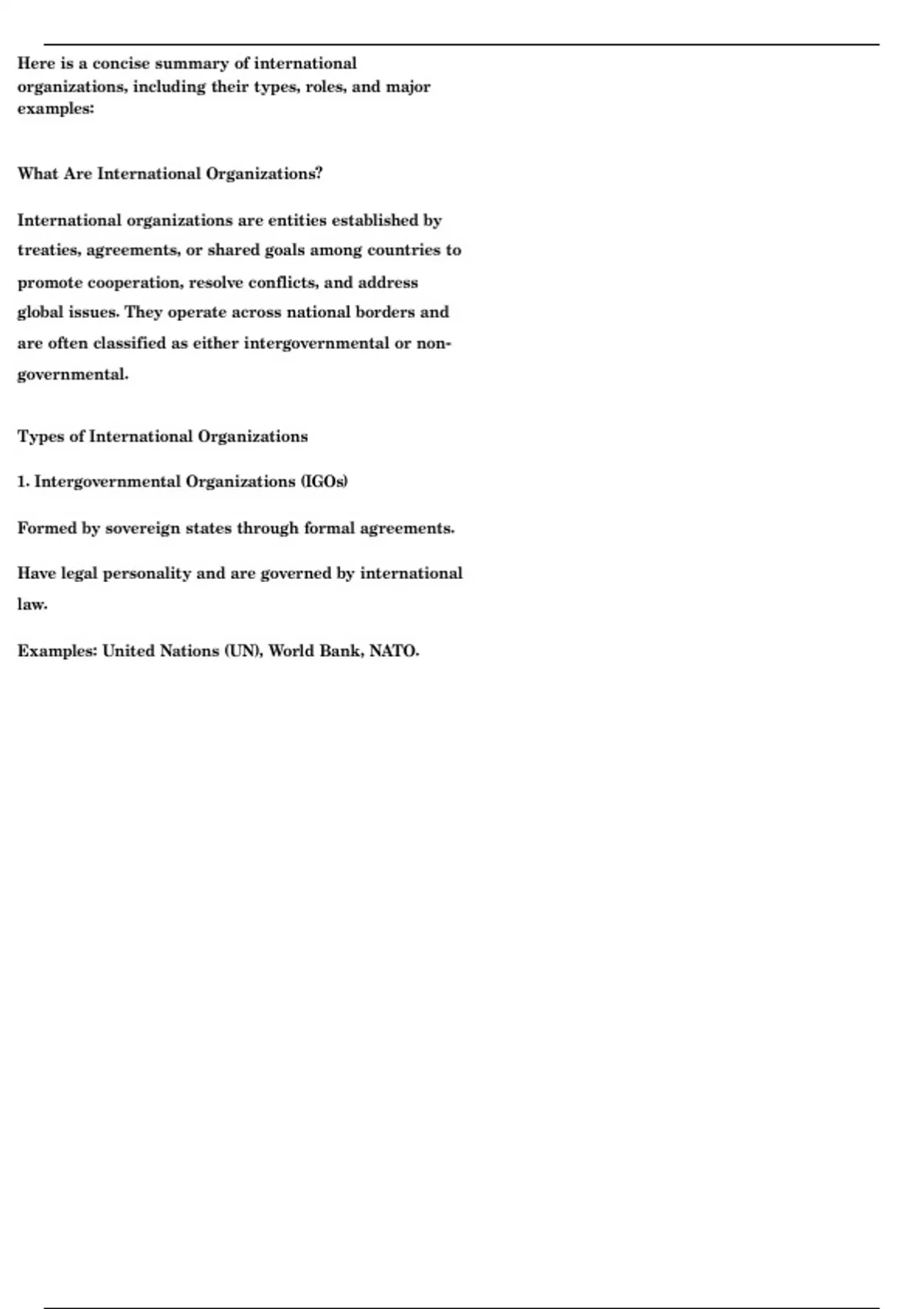 Here is a concise summary of international organizations, including their types, roles, and major examples:

What Are International Organizations?

International organizations are entities established by treaties, agreements, or shared goals among countries to promote cooperation, resolve conflicts, and address global issues. They operate across national borders and are often classified as either intergovernmental or non-governmental.

Types of International Organizations

1. Intergovernmental Organizations (IGOs)

Formed by sovereign states through formal agreements.

Have legal personality and are governed by international law.

Examples: United Nations (UN), World Bank, NATO.